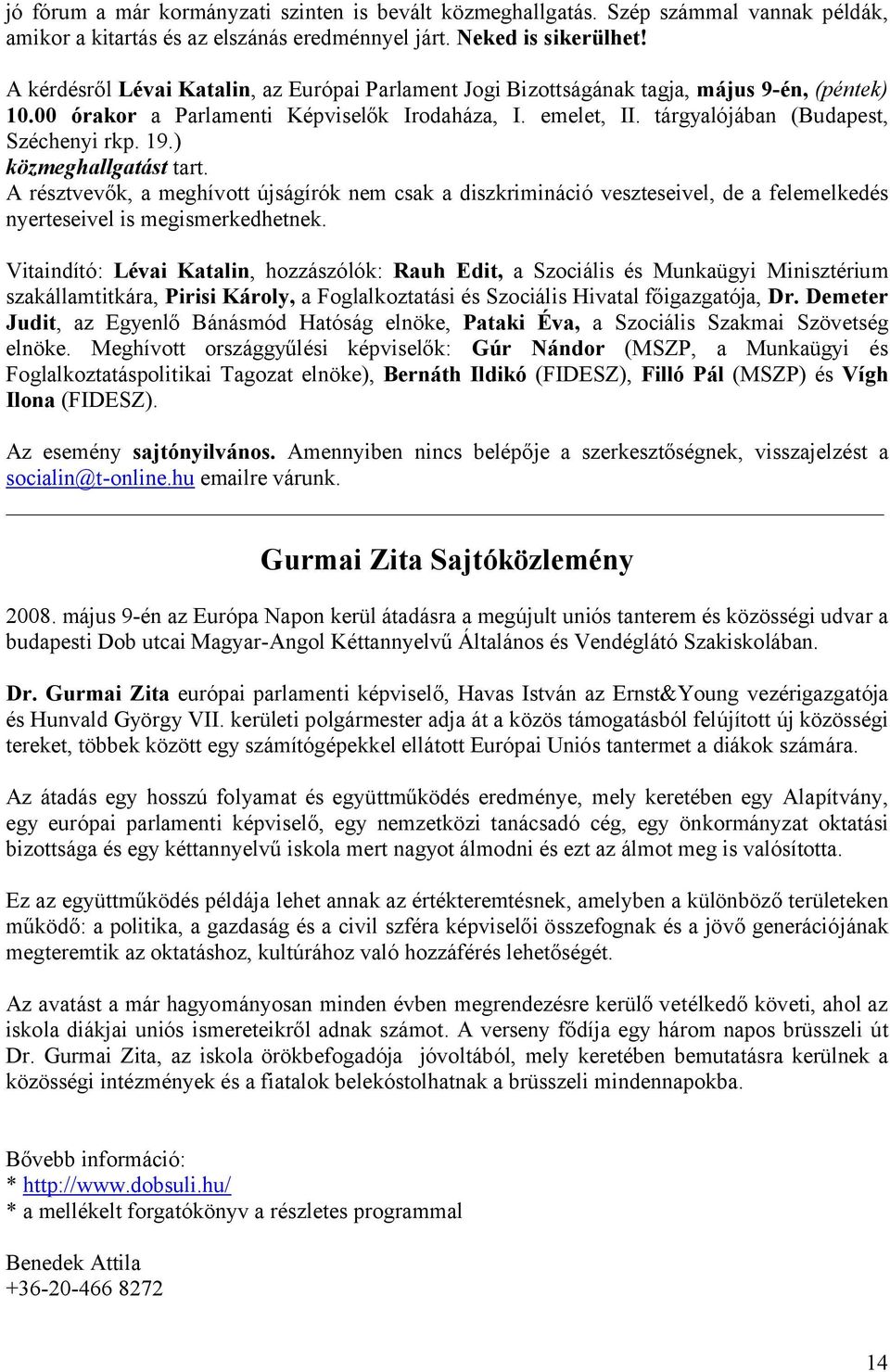 jó fórum a már kormányzati szinten is bevált közmeghallgatás. Szép számmal vannak példák, amikor a kitartás és az elszánás eredménnyel járt. Neked is sikerülhet!
A kérdésről Lévai Katalin, az Európai Parlament Jogi Bizottságának tagja, május 9-én, (péntek) 10.00 órakor a Parlamenti Képviselők Irodaháza, I. emelet, II. tárgyalójában (Budapest, Széchenyi rkp. 19.) közmeghallgatást tart.
A résztvevők, a meghívott újságírók nem csak a diszkrimináció veszteseivel, de a felemelkedés nyerteseivel is megismerkedhetnek.

Vitaindító: Lévai Katalin, hozzászólók: Rauh Edit, a Szociális és Munkaügyi Minisztérium szakállamtitkára, Pirisi Károly, a Foglalkoztatási és Szociális Hivatal főigazgatója, Dr. Demeter Judit, az Egyenlő Bánásmód Hatóság elnöke, Pataki Éva, a Szociális Szakmai Szövetség elnöke. Meghívott országgyűlési képviselők: Gúr Nándor (MSZP, a Munkaügyi és Foglalkoztatáspolitikai Tagozat elnöke), Bernáth Ildikó (FIDESZ), Filló Pál (MSZP) és Vígh Ilona (FIDESZ).

Az esemény sajtónyilvános. Amennyiben nincs belépője a szerkesztőségnek, visszajelzést a socialin@t-online.hu emailre várunk.

Gurmai Zita Sajtóközlemény

2008. május 9-én az Európa Napon kerül átadásra a megújult uniós tanterem és közösségi udvar a budapesti Dob utcai Magyar-Angol Kéttannyelvű Általános és Vendéglátó Szakiskolában.

Dr. Gurmai Zita európai parlamenti képviselő, Havas István az Ernst&Young vezérigazgatója és Hunvald György VII. kerületi polgármester adja át a közös támogatásból felújított új közösségi tereket, többek között egy számítógépekkel ellátott Európai Uniós tantermet a diákok számára.

Az átadás egy hosszú folyamat és együttműködés eredménye, mely keretében egy Alapítvány, egy európai parlamenti képviselő, egy nemzetközi tanácsadó cég, egy önkormányzat oktatási bizottsága és egy kéttannyelvű iskola mert nagyot álmodni és ezt az álmot meg is valósította.

Ez az együttműködés példája lehet annak az értékteremtésnek, amelyben a különböző területeken működő: a politika, a gazdaság és a civil szféra képviselői összefognak és a jövő generációjának megteremtik az oktatáshoz, kultúrához való hozzáférés lehetőségét.

Az avatást a már hagyományosan minden évben megrendezésre kerülő vetélkedő követi, ahol az iskola diákjai uniós ismereteikről adnak számot. A verseny fődíja egy három napos brüsszeli út Dr. Gurmai Zita, az iskola örökbefogadója jóvoltából, mely keretében bemutatásra kerülnek a közösségi intézmények és a fiatalok belekóstolhatnak a brüsszeli mindennapokba.

Bővebb információ:
* http://www.dobsuli.hu/
* a mellékelt forgatókönyv a részletes programmal

Benedek Attila
+36-20-466 8272

14